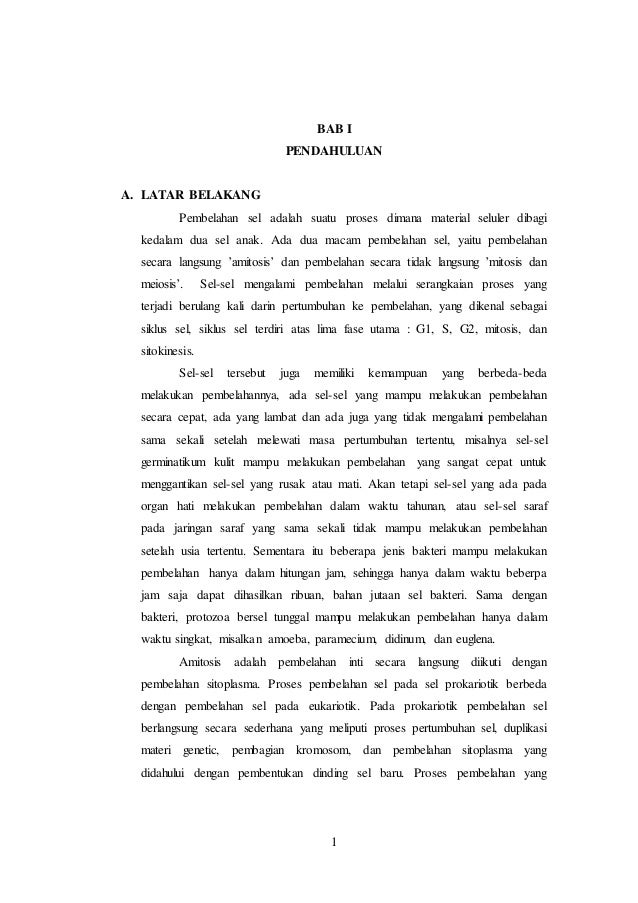 BAB I
PENDAHULUAN

A. LATAR BELAKANG

Pembelahan sel adalah suatu proses dimana material seluler dibagi kedalam dua sel anak. Ada dua macam pembelahan sel, yaitu pembelahan secara langsung 'amitosis' dan pembelahan secara tidak langsung 'mitosis dan meiosis'. Sel-sel mengalami pembelahan melalui serangkaian proses yang terjadi berulang kali darin pertumbuhan ke pembelahan, yang dikenal sebagai siklus sel, siklus sel terdiri atas lima fase utama : G1, S, G2, mitosis, dan sitokinesis.

Sel-sel tersebut juga memiliki kemampuan yang berbeda-beda melakukan pembelahannya, ada sel-sel yang mampu melakukan pembelahan secara cepat, ada yang lambat dan ada juga yang tidak mengalami pembelahan sama sekali setelah melewati masa pertumbuhan tertentu, misalnya sel-sel germinatikum kulit mampu melakukan pembelahan yang sangat cepat untuk menggantikan sel-sel yang rusak atau mati. Akan tetapi sel-sel yang ada pada organ hati melakukan pembelahan dalam waktu tahunan, atau sel-sel saraf pada jaringan saraf yang sama sekali tidak mampu melakukan pembelahan setelah usia tertentu. Sementara itu beberapa jenis bakteri mampu melakukan pembelahan hanya dalam hitungan jam, sehingga hanya dalam waktu beberpa jam saja dapat dihasilkan ribuan, bahan jutaan sel bakteri. Sama dengan bakteri, protozoa bersel tunggal mampu melakukan pembelahan hanya dalam waktu singkat, misalkan amoeba, paramecium, didinum, dan euglena.

Amitosis adalah pembelahan inti secara langsung diikuti dengan pembelahan sitoplasma. Proses pembelahan sel pada sel prokariotik berbeda dengan pembelahan sel pada eukariotik. Pada prokariotik pembelahan sel berlangsung secara sederhana yang meliputi proses pertumbuhan sel, duplikasi materi genetic, pembagian kromosom, dan pembelahan sitoplasma yang didahului dengan pembentukan dinding sel baru. Proses pembelahan yang

1